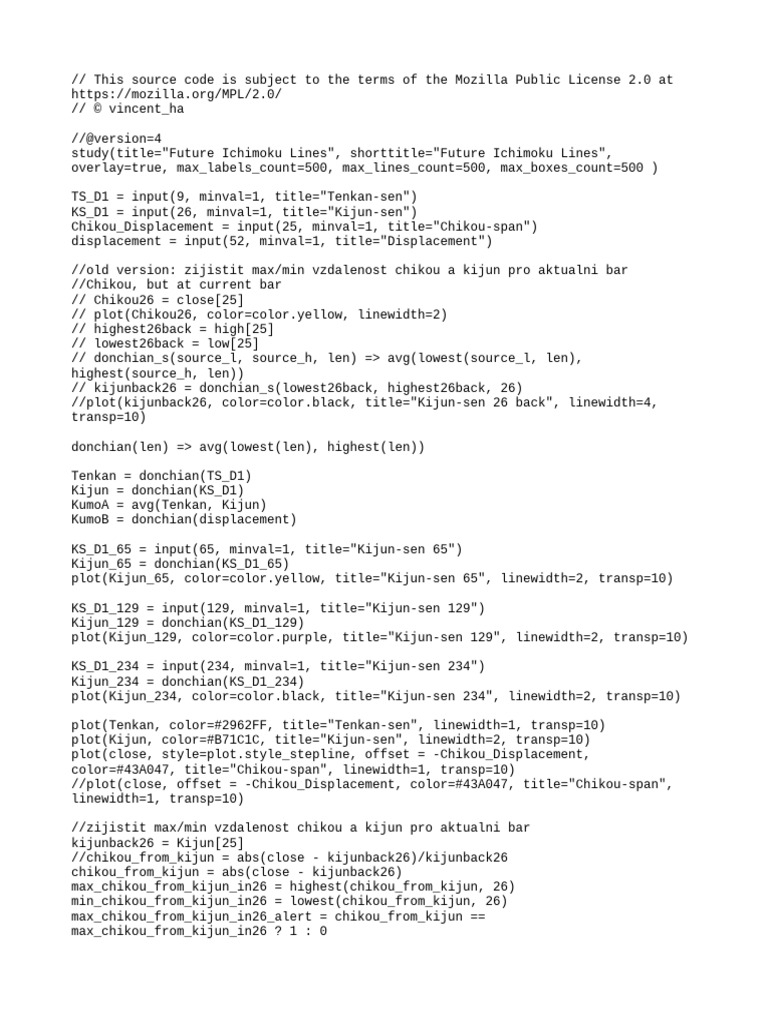 // This source code is subject to the terms of the Mozilla Public License 2.0 at
https://mozilla.org/MPL/2.0/
// © vincent_ha

//@version=4
study(title="Future Ichimoku Lines", shorttitle="Future Ichimoku Lines",
overlay=true, max_labels_count=500, max_lines_count=500, max_boxes_count=500 )

TS_D1 = input(9, minval=1, title="Tenkan-sen")
KS_D1 = input(26, minval=1, title="Kijun-sen")
Chikou_Displacement = input(25, minval=1, title="Chikou-span")
displacement = input(52, minval=1, title="Displacement")

//old version: zijistit max/min vzdalenost chikou a kijun pro aktualni bar
//Chikou, but at current bar
// Chikou26 = close[25]
// plot(Chikou26, color=color.yellow, linewidth=2)
// highest26back = high[25]
// lowest26back = low[25]
// donchian_s(source_l, source_h, len) => avg(lowest(source_l, len),
highest(source_h, len))
// kijunback26 = donchian_s(lowest26back, highest26back, 26)
//plot(kijunback26, color=color.black, title="Kijun-sen 26 back", linewidth=4,
transp=10)

donchian(len) => avg(lowest(len), highest(len))

Tenkan = donchian(TS_D1)
Kijun = donchian(KS_D1)
KumoA = avg(Tenkan, Kijun)
KumoB = donchian(displacement)

KS_D1_65 = input(65, minval=1, title="Kijun-sen 65")
Kijun_65 = donchian(KS_D1_65)
plot(Kijun_65, color=color.yellow, title="Kijun-sen 65", linewidth=2, transp=10)

KS_D1_129 = input(129, minval=1, title="Kijun-sen 129")
Kijun_129 = donchian(KS_D1_129)
plot(Kijun_129, color=color.purple, title="Kijun-sen 129", linewidth=2, transp=10)

KS_D1_234 = input(234, minval=1, title="Kijun-sen 234")
Kijun_234 = donchian(KS_D1_234)
plot(Kijun_234, color=color.black, title="Kijun-sen 234", linewidth=2, transp=10)

plot(Tenkan, color=#2962FF, title="Tenkan-sen", linewidth=1, transp=10)
plot(Kijun, color=#B71C1C, title="Kijun-sen", linewidth=2, transp=10)
plot(close, style=plot.style_stepline, offset = -Chikou_Displacement,
color=#43A047, title="Chikou-span", linewidth=1, transp=10)
//plot(close, offset = -Chikou_Displacement, color=#43A047, title="Chikou-span",
linewidth=1, transp=10)

//zijistit max/min vzdalenost chikou a kijun pro aktualni bar
kijunback26 = Kijun[25]
//chikou_from_kijun = abs(close - kijunback26)/kijunback26
chikou_from_kijun = abs(close - kijunback26)
max_chikou_from_kijun_in26 = highest(chikou_from_kijun, 26)
min_chikou_from_kijun_in26 = lowest(chikou_from_kijun, 26)
max_chikou_from_kijun_in26_alert = chikou_from_kijun ==
max_chikou_from_kijun_in26 ? 1 : 0